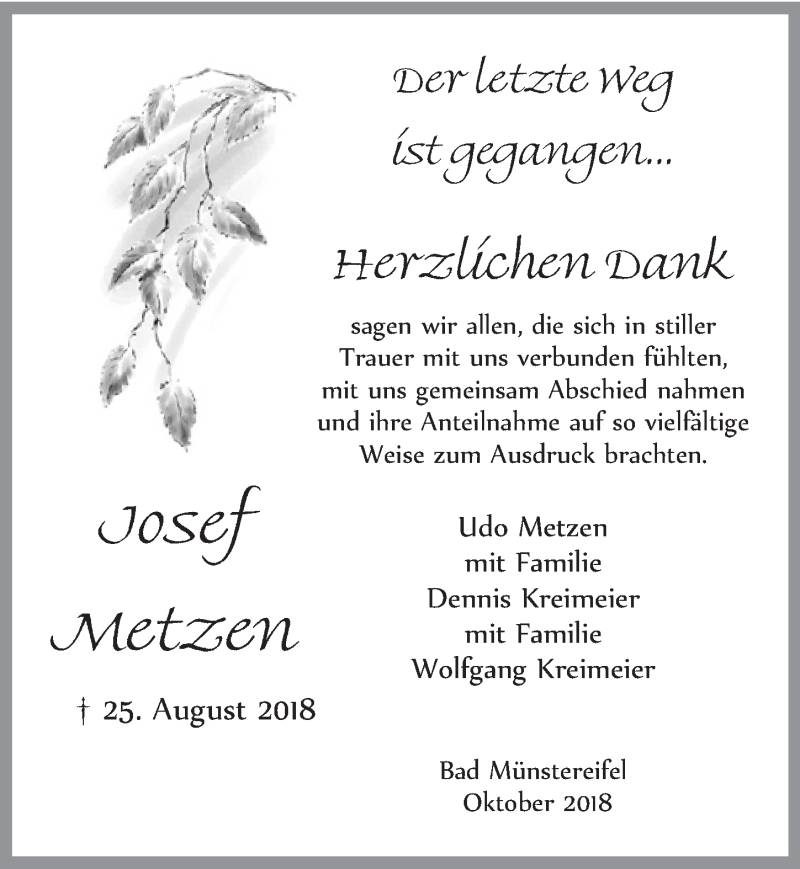 Der letzte Weg
ist gegangen...

Herzlichen Dank

sagen wir allen, die sich in stiller Trauer mit uns verbunden fühlten, mit uns gemeinsam Abschied nahmen und ihre Anteilnahme auf so vielfältige Weise zum Ausdruck brachten.

Josef
Metzen

† 25. August 2018

Udo Metzen
mit Familie
Dennis Kreimeier
mit Familie
Wolfgang Kreimeier

Bad Münstereifel
Oktober 2018